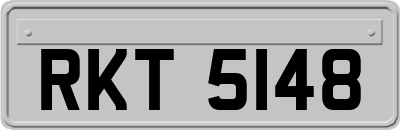 RKT 5148